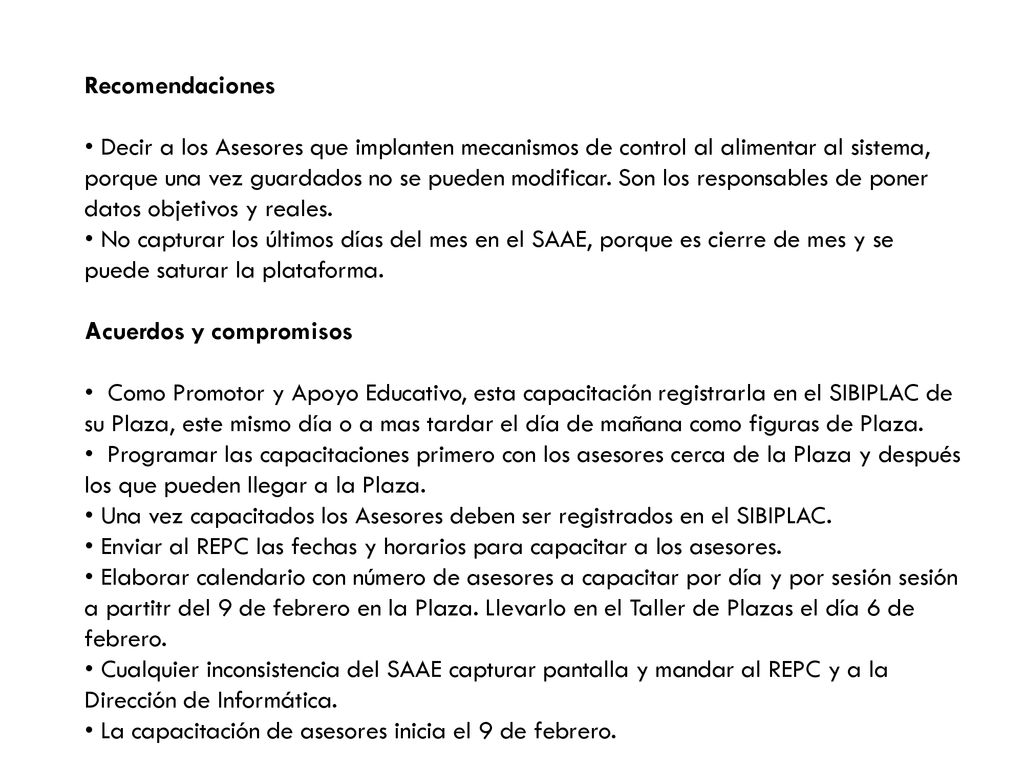 Recomendaciones

• Decir a los Asesores que implanten mecanismos de control al alimentar al sistema, porque una vez guardados no se pueden modificar. Son los responsables de poner datos objetivos y reales.
• No capturar los últimos días del mes en el SAAE, porque es cierre de mes y se puede saturar la plataforma.

Acuerdos y compromisos

• Como Promotor y Apoyo Educativo, esta capacitación registrarla en el SIBIPLAC de su Plaza, este mismo día o a mas tardar el día de mañana como figuras de Plaza.
• Programar las capacitaciones primero con los asesores cerca de la Plaza y después los que pueden llegar a la Plaza.
• Una vez capacitados los Asesores deben ser registrados en el SIBIPLAC.
• Enviar al REPC las fechas y horarios para capacitar a los asesores.
• Elaborar calendario con número de asesores a capacitar por día y por sesión sesión a partitr del 9 de febrero en la Plaza. Llevarlo en el Taller de Plazas el día 6 de febrero.
• Cualquier inconsistencia del SAAE capturar pantalla y mandar al REPC y a la Dirección de Informática.
• La capacitación de asesores inicia el 9 de febrero.